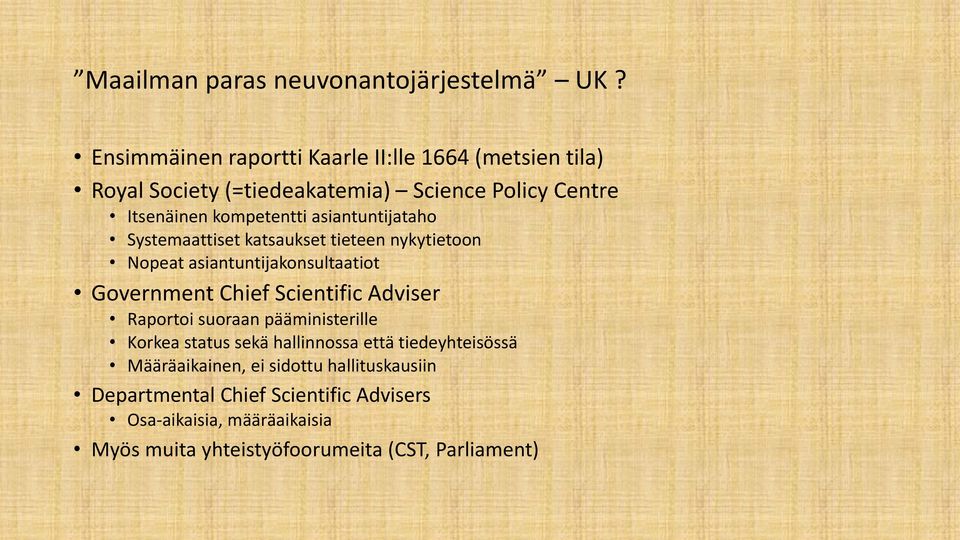 ”Maailman paras neuvonantojärjestelmä” – UK ?

• Ensimmäinen raportti Kaarle II:lle 1664 (metsien tila)
• Royal Society (=tiedeakatemia) – Science Policy Centre
  • Itsenäinen kompetentti asiantuntijataho
  • Systemaattiset katsaukset tieteen nykytietoon
  • Nopeat asiantuntijakonsultaatiot
• Government Chief Scientific Adviser
  • Raportoi suoraan pääministerille
  • Korkea status sekä hallinnossa että tiedeyhteisössä
  • Määräaikainen, ei sidottu hallituskausiin
• Departmental Chief Scientific Advisers
  • Osa-aikaisia, määräaikaisia
• Myös muita yhteistyöfoorumeita (CST, Parliament)